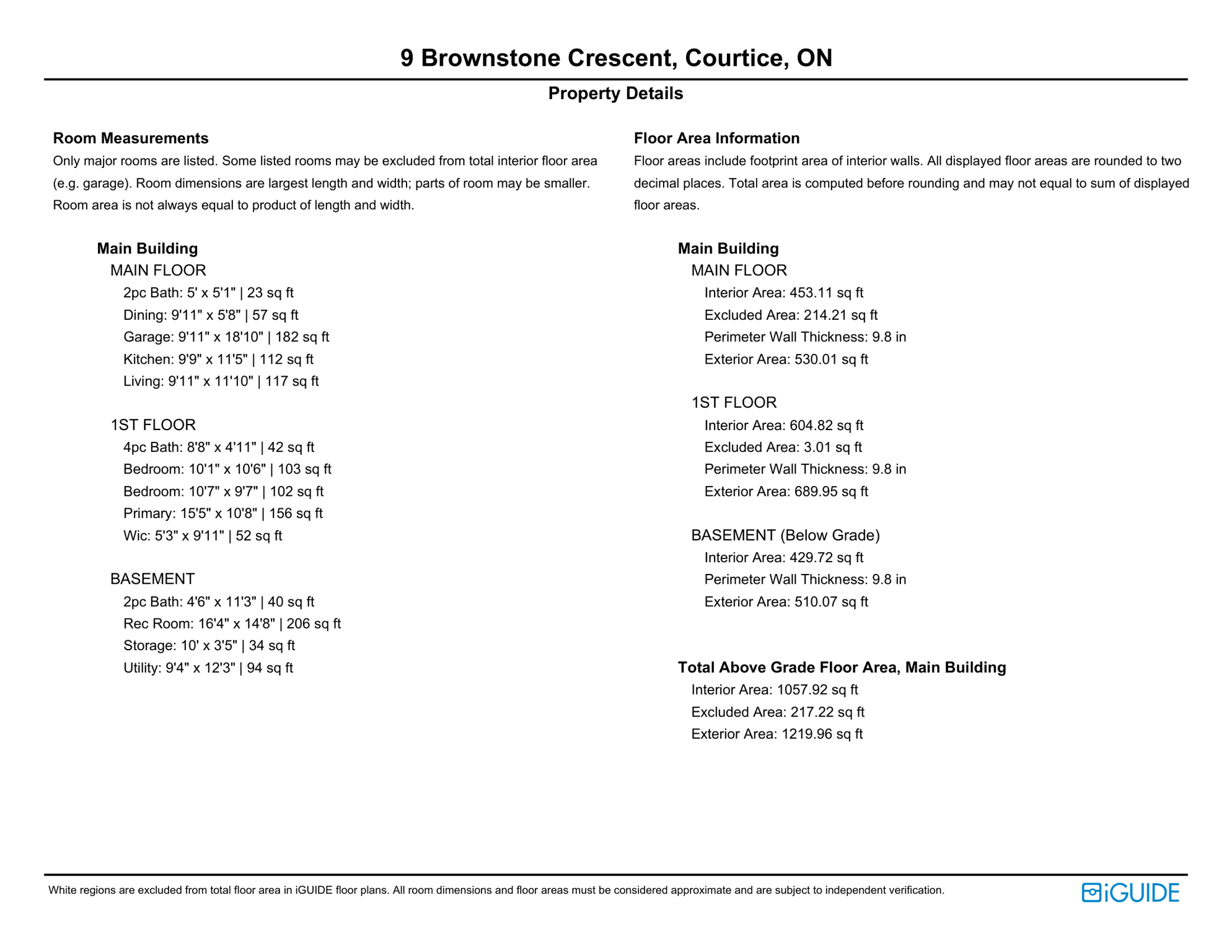 9 Brownstone Crescent, Courtice, ON

Property Details

Room Measurements

Only major rooms are listed. Some listed rooms may be excluded from total interior floor area (e.g. garage). Room dimensions are largest length and width; parts of room may be smaller. Room area is not always equal to product of length and width.

Main Building

MAIN FLOOR

2pc Bath: 5' x 5'1" | 23 sq ft

Dining: 9'11" x 5'8" | 57 sq ft

Garage: 9'11" x 18'10" | 182 sq ft

Kitchen: 9'9" x 11'5" | 112 sq ft

Living: 9'11" x 11'10" | 117 sq ft

1ST FLOOR

4pc Bath: 8'8" x 4'11" | 42 sq ft

Bedroom: 10'1" x 10'6" | 103 sq ft

Bedroom: 10'7" x 9'7" | 102 sq ft

Primary: 15'5" x 10'8" | 156 sq ft

Wic: 5'3" x 9'11" | 52 sq ft

BASEMENT

2pc Bath: 4'6" x 11'3" | 40 sq ft

Rec Room: 16'4" x 14'8" | 206 sq ft

Storage: 10' x 3'5" | 34 sq ft

Utility: 9'4" x 12'3" | 94 sq ft

Floor Area Information

Floor areas include footprint area of interior walls. All displayed floor areas are rounded to two decimal places. Total area is computed before rounding and may not equal to sum of displayed floor areas.

Main Building

MAIN FLOOR

Interior Area: 453.11 sq ft

Excluded Area: 214.21 sq ft

Perimeter Wall Thickness: 9.8 in

Exterior Area: 530.01 sq ft

1ST FLOOR

Interior Area: 604.82 sq ft

Excluded Area: 3.01 sq ft

Perimeter Wall Thickness: 9.8 in

Exterior Area: 689.95 sq ft

BASEMENT (Below Grade)

Interior Area: 429.72 sq ft

Perimeter Wall Thickness: 9.8 in

Exterior Area: 510.07 sq ft

Total Above Grade Floor Area, Main Building

Interior Area: 1057.92 sq ft

Excluded Area: 217.22 sq ft

Exterior Area: 1219.96 sq ft

White regions are excluded from total floor area in iGUIDE floor plans. All room dimensions and floor areas must be considered approximate and are subject to independent verification.

iGUIDE